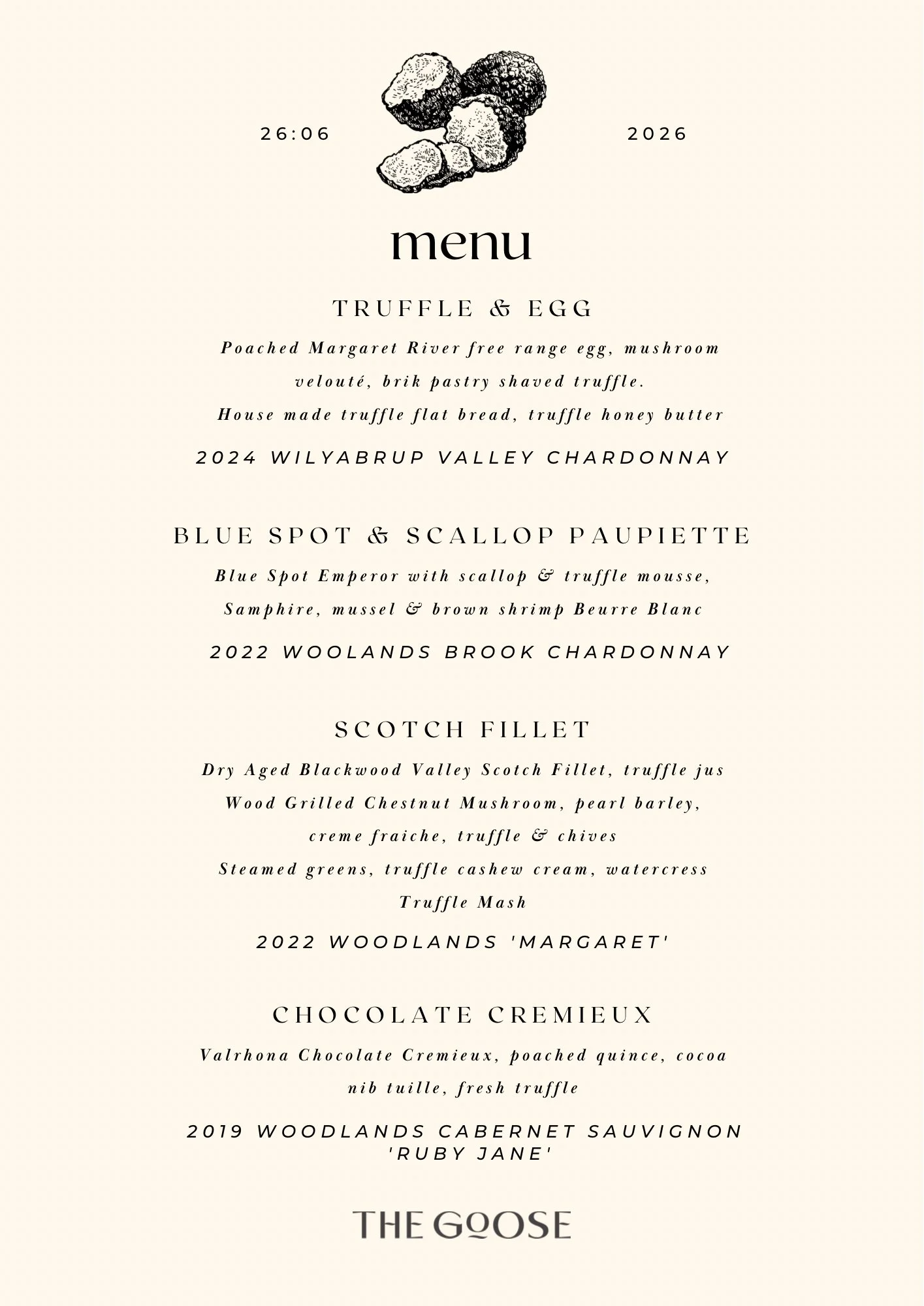 26:06

2026

menu

TRUFFLE & EGG

Poached Margaret River free range egg, mushroom velouté, brik pastry shaved truffle.

House made truffle flat bread, truffle honey butter

2024 WILYABRUP VALLEY CHARDONNAY

BLUE SPOT & SCALLOP PAUPIETTE

Blue Spot Emperor with scallop & truffle mousse, Samphire, mussel & brown shrimp Beurre Blanc

2022 WOOLANDS BROOK CHARDONNAY

SCOTCH FILLET

Dry Aged Blackwood Valley Scotch Fillet, truffle jus

Wood Grilled Chestnut Mushroom, pearl barley, creme fraiche, truffle & chives

Steamed greens, truffle cashew cream, watercress

Truffle Mash

2022 WOODLANDS 'MARGARET'

CHOCOLATE CREMIEUX

Valrhona Chocolate Cremieux, poached quince, cocoa nib tuille, fresh truffle

2019 WOODLANDS CABERNET SAUVIGNON 'RUBY JANE'

THE GOOSE